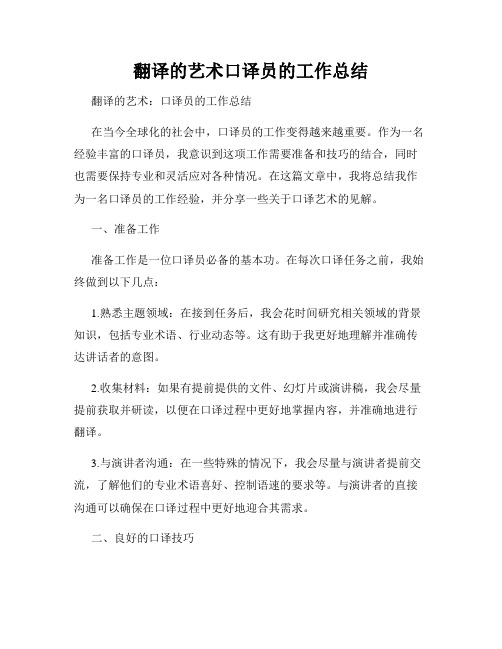 翻译的艺术口译员的工作总结

翻译的艺术：口译员的工作总结

在当今全球化的社会中，口译员的工作变得越来越重要。作为一名经验丰富的口译员，我意识到这项工作需要准备和技巧的结合，同时也需要保持专业和灵活应对各种情况。在这篇文章中，我将总结我作为一名口译员的工作经验，并分享一些关于口译艺术的见解。

一、准备工作

准备工作是一位口译员必备的基本功。在每次口译任务之前，我始终做到以下几点：

1.熟悉主题领域：在接到任务后，我会花时间研究相关领域的背景知识，包括专业术语、行业动态等。这有助于我更好地理解并准确传达讲话者的意图。

2.收集材料：如果有提前提供的文件、幻灯片或演讲稿，我会尽量提前获取并研读，以便在口译过程中更好地掌握内容，并准确地进行翻译。

3.与演讲者沟通：在一些特殊的情况下，我会尽量与演讲者提前交流，了解他们的专业术语喜好、控制语速的要求等。与演讲者的直接沟通可以确保在口译过程中更好地迎合其需求。

二、良好的口译技巧